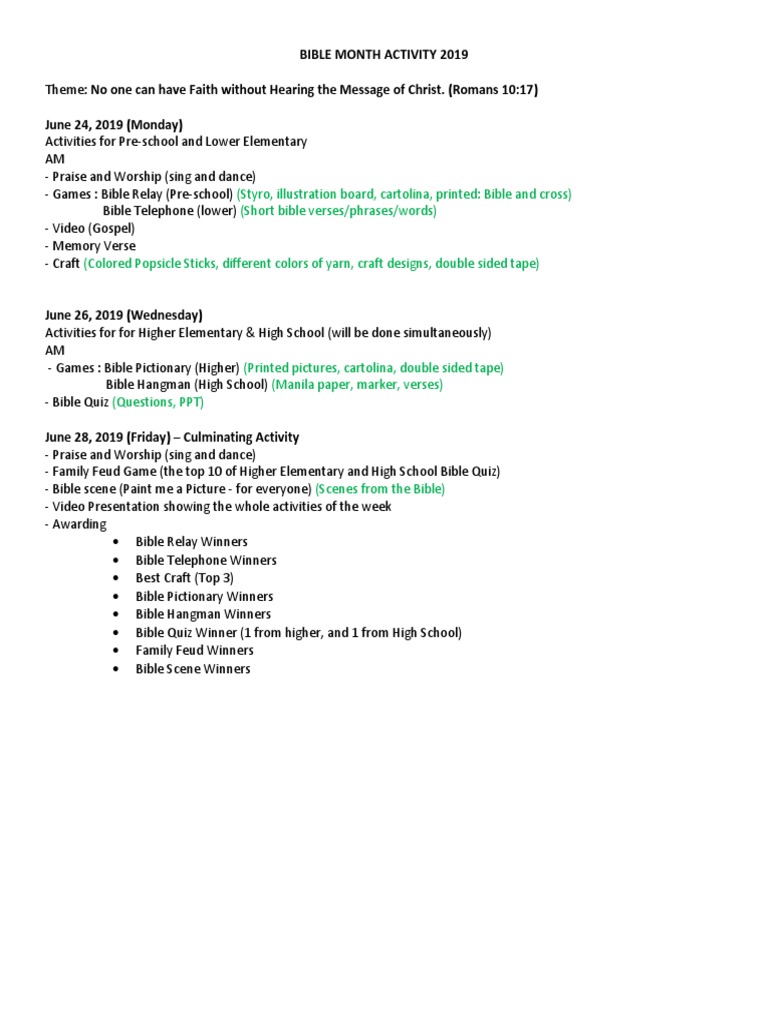 BIBLE MONTH ACTIVITY 2019

Theme: No one can have Faith without Hearing the Message of Christ. (Romans 10:17)

June 24, 2019 (Monday)
Activities for Pre-school and Lower Elementary
AM
- Praise and Worship (sing and dance)
- Games : Bible Relay (Pre-school) (Styro, illustration board, cartolina, printed: Bible and cross)
Bible Telephone (lower) (Short bible verses/phrases/words)
- Video (Gospel)
- Memory Verse
- Craft (Colored Popsicle Sticks, different colors of yarn, craft designs, double sided tape)

June 26, 2019 (Wednesday)
Activities for for Higher Elementary & High School (will be done simultaneously)
AM
- Games : Bible Pictionary (Higher) (Printed pictures, cartolina, double sided tape)
Bible Hangman (High School) (Manila paper, marker, verses)
- Bible Quiz (Questions, PPT)

June 28, 2019 (Friday) – Culminating Activity
- Praise and Worship (sing and dance)
- Family Feud Game (the top 10 of Higher Elementary and High School Bible Quiz)
- Bible scene (Paint me a Picture - for everyone) (Scenes from the Bible)
- Video Presentation showing the whole activities of the week
- Awarding
• Bible Relay Winners
• Bible Telephone Winners
• Best Craft (Top 3)
• Bible Pictionary Winners
• Bible Hangman Winners
• Bible Quiz Winner (1 from higher, and 1 from High School)
• Family Feud Winners
• Bible Scene Winners